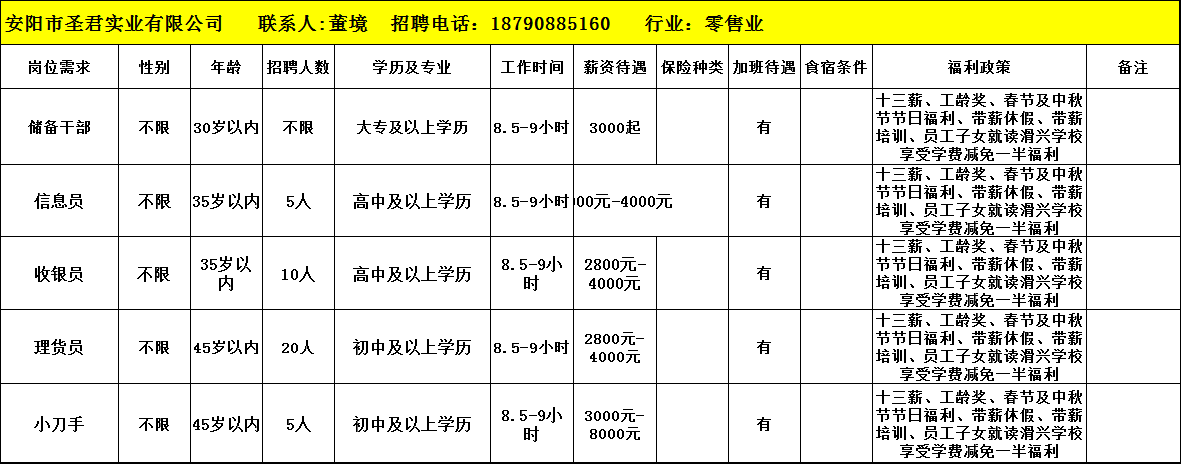 安阳市圣君实业有限公司　联系人:董境　招聘电话：18790885160　行业：零售业

| 岗位需求 | 性别 | 年龄 | 招聘人数 | 学历及专业 | 工作时间 | 薪资待遇 | 保险种类 | 加班待遇 | 食宿条件 | 福利政策 | 备注 |
|---|---|---|---|---|---|---|---|---|---|---|---|
| 储备干部 | 不限 | 30岁以内 | 不限 | 大专及以上学历 | 8.5-9小时 | 3000起 | | 有 | | 十三薪、工龄奖、春节及中秋节节日福利、带薪休假、带薪培训、员工子女就读滑兴学校享受学费减免一半福利 | |
| 信息员 | 不限 | 35岁以内 | 5人 | 高中及以上学历 | 8.5-9小时 | 00元-4000元 | | 有 | | 十三薪、工龄奖、春节及中秋节节日福利、带薪休假、带薪培训、员工子女就读滑兴学校享受学费减免一半福利 | |
| 收银员 | 不限 | 35岁以内 | 10人 | 高中及以上学历 | 8.5-9小时 | 2800元-4000元 | | 有 | | 十三薪、工龄奖、春节及中秋节节日福利、带薪休假、带薪培训、员工子女就读滑兴学校享受学费减免一半福利 | |
| 理货员 | 不限 | 45岁以内 | 20人 | 初中及以上学历 | 8.5-9小时 | 2800元-4000元 | | 有 | | 十三薪、工龄奖、春节及中秋节节日福利、带薪休假、带薪培训、员工子女就读滑兴学校享受学费减免一半福利 | |
| 小刀手 | 不限 | 45岁以内 | 5人 | 初中及以上学历 | 8.5-9小时 | 3000元-8000元 | | 有 | | 十三薪、工龄奖、春节及中秋节节日福利、带薪休假、带薪培训、员工子女就读滑兴学校享受学费减免一半福利 | |